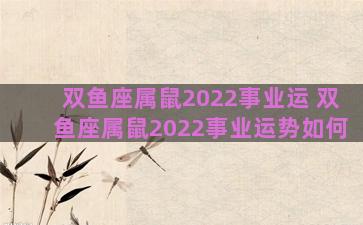 双鱼座属鼠2022事业运 双鱼座属鼠2022事业运势如何